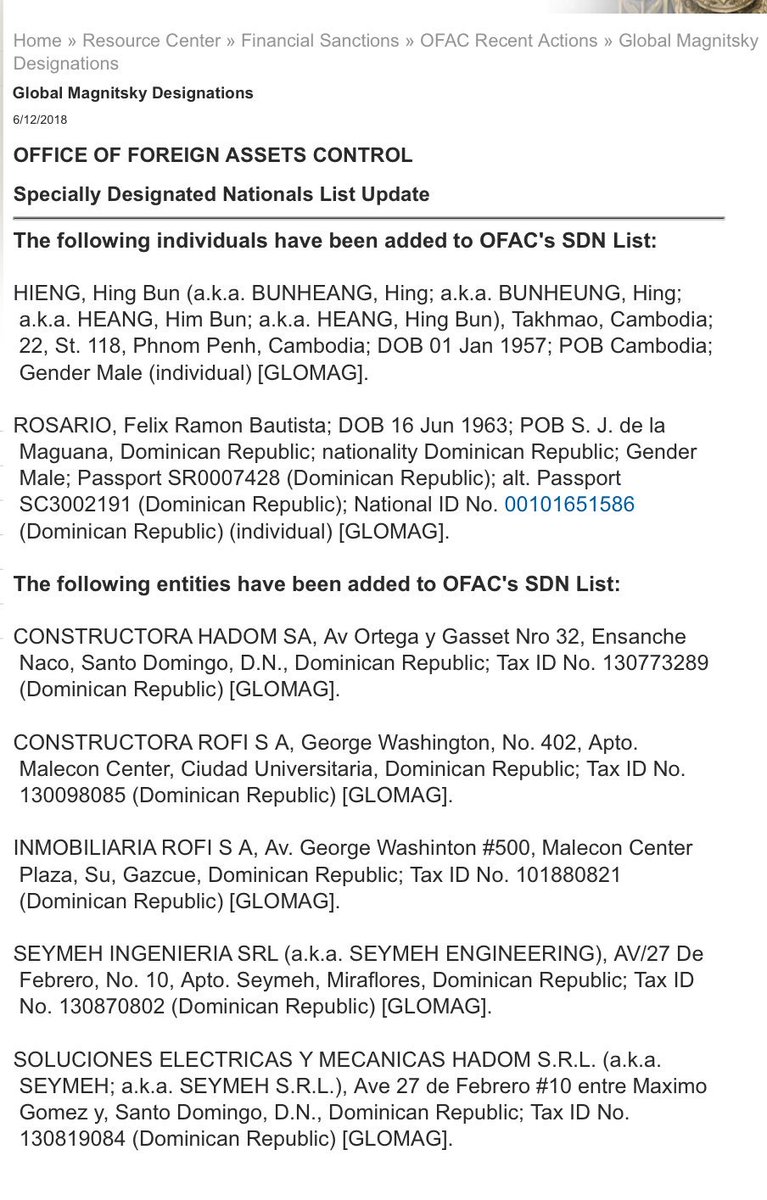 Home » Resource Center » Financial Sanctions » OFAC Recent Actions » Global Magnitsky Designations

Global Magnitsky Designations

6/12/2018

OFFICE OF FOREIGN ASSETS CONTROL

Specially Designated Nationals List Update

The following individuals have been added to OFAC's SDN List:

HIENG, Hing Bun (a.k.a. BUNHEANG, Hing; a.k.a. BUNHEUNG, Hing; a.k.a. HEANG, Him Bun; a.k.a. HEANG, Hing Bun), Takhmao, Cambodia; 22, St. 118, Phnom Penh, Cambodia; DOB 01 Jan 1957; POB Cambodia; Gender Male (individual) [GLOMAG].

ROSARIO, Felix Ramon Bautista; DOB 16 Jun 1963; POB S. J. de la Maguana, Dominican Republic; nationality Dominican Republic; Gender Male; Passport SR0007428 (Dominican Republic); alt. Passport SC3002191 (Dominican Republic); National ID No. 00101651586 (Dominican Republic) (individual) [GLOMAG].

The following entities have been added to OFAC's SDN List:

CONSTRUCTORA HADOM SA, Av Ortega y Gasset Nro 32, Ensanche Naco, Santo Domingo, D.N., Dominican Republic; Tax ID No. 130773289 (Dominican Republic) [GLOMAG].

CONSTRUCTORA ROFI S A, George Washington, No. 402, Apto. Malecon Center, Ciudad Universitaria, Dominican Republic; Tax ID No. 130098085 (Dominican Republic) [GLOMAG].

INMOBILIARIA ROFI S A, Av. George Washinton #500, Malecon Center Plaza, Su, Gazcue, Dominican Republic; Tax ID No. 101880821 (Dominican Republic) [GLOMAG].

SEYMEH INGENIERIA SRL (a.k.a. SEYMEH ENGINEERING), AV/27 De Febrero, No. 10, Apto. Seymeh, Miraflores, Dominican Republic; Tax ID No. 130870802 (Dominican Republic) [GLOMAG].

SOLUCIONES ELECTRICAS Y MECANICAS HADOM S.R.L. (a.k.a. SEYMEH; a.k.a. SEYMEH S.R.L.), Ave 27 de Febrero #10 entre Maximo Gomez y, Santo Domingo, D.N., Dominican Republic; Tax ID No. 130819084 (Dominican Republic) [GLOMAG].